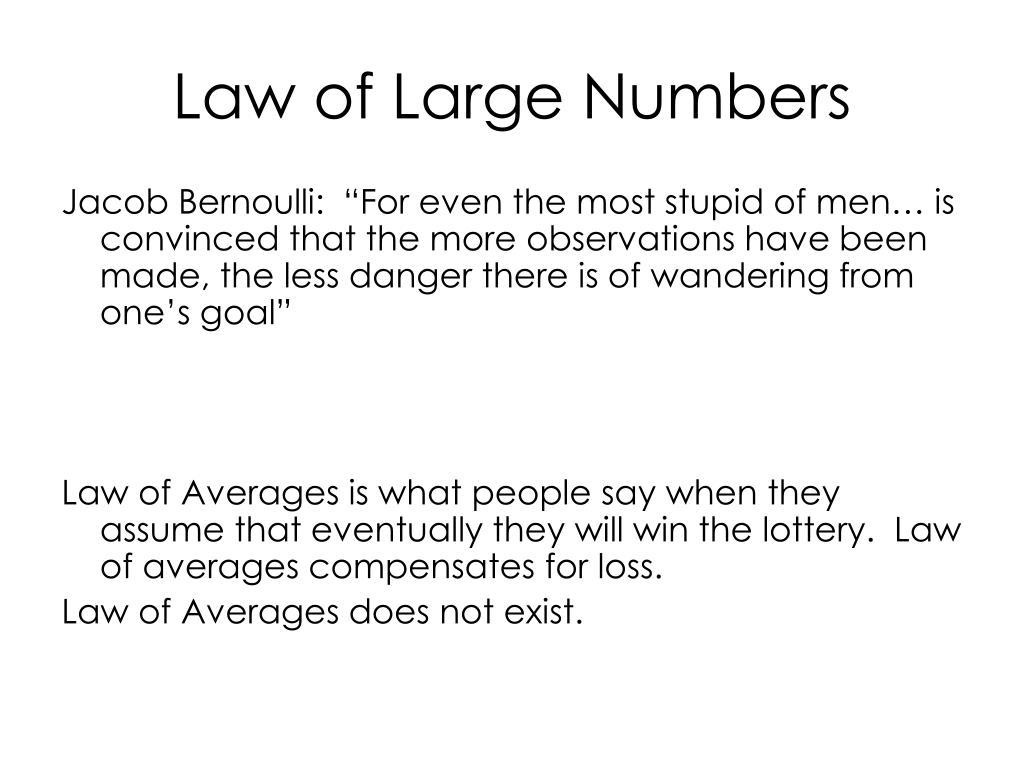 Law of Large Numbers

Jacob Bernoulli: “For even the most stupid of men… is convinced that the more observations have been made, the less danger there is of wandering from one’s goal”

Law of Averages is what people say when they assume that eventually they will win the lottery. Law of averages compensates for loss.

Law of Averages does not exist.